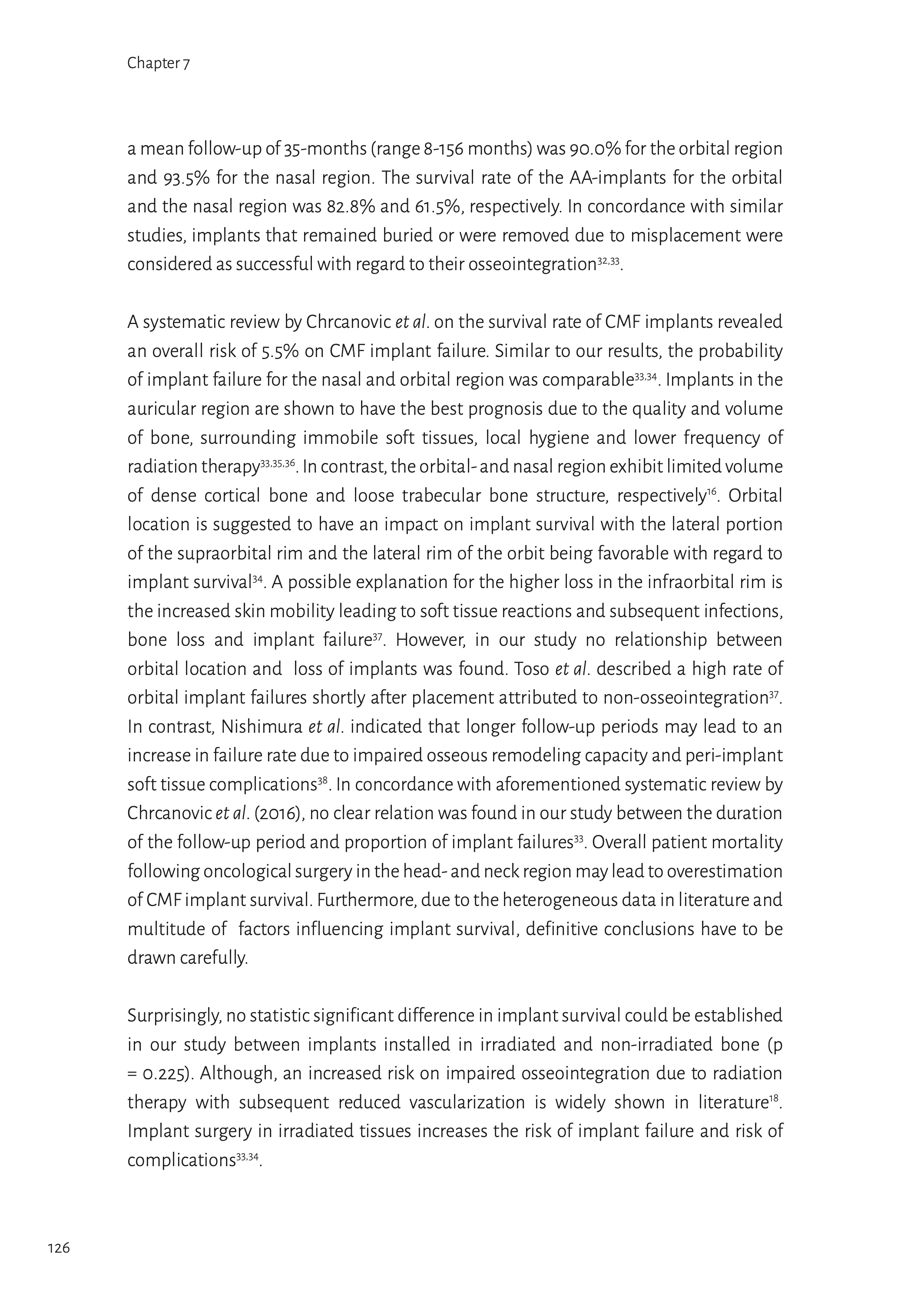 Chapter 7

a mean follow-up of 35-months (range 8-156 months) was 90.0% for the orbital region and 93.5% for the nasal region. The survival rate of the AA-implants for the orbital and the nasal region was 82.8% and 61.5%, respectively. In concordance with similar studies, implants that remained buried or were removed due to misplacement were considered as successful with regard to their osseointegration$^{32,33}$.

A systematic review by Chrcanovic et al. on the survival rate of CMF implants revealed an overall risk of 5.5% on CMF implant failure. Similar to our results, the probability of implant failure for the nasal and orbital region was comparable$^{33,34}$. Implants in the auricular region are shown to have the best prognosis due to the quality and volume of bone, surrounding immobile soft tissues, local hygiene and lower frequency of radiation therapy$^{33,35,36}$. In contrast, the orbital- and nasal region exhibit limited volume of dense cortical bone and loose trabecular bone structure, respectively$^{16}$. Orbital location is suggested to have an impact on implant survival with the lateral portion of the supraorbital rim and the lateral rim of the orbit being favorable with regard to implant survival$^{34}$. A possible explanation for the higher loss in the infraorbital rim is the increased skin mobility leading to soft tissue reactions and subsequent infections, bone loss and implant failure$^{37}$. However, in our study no relationship between orbital location and loss of implants was found. Toso et al. described a high rate of orbital implant failures shortly after placement attributed to non-osseointegration$^{37}$. In contrast, Nishimura et al. indicated that longer follow-up periods may lead to an increase in failure rate due to impaired osseous remodeling capacity and peri-implant soft tissue complications$^{38}$. In concordance with aforementioned systematic review by Chrcanovic et al. (2016), no clear relation was found in our study between the duration of the follow-up period and proportion of implant failures$^{33}$. Overall patient mortality following oncological surgery in the head- and neck region may lead to overestimation of CMF implant survival. Furthermore, due to the heterogeneous data in literature and multitude of factors influencing implant survival, definitive conclusions have to be drawn carefully.

Surprisingly, no statistic significant difference in implant survival could be established in our study between implants installed in irradiated and non-irradiated bone (p = 0.225). Although, an increased risk on impaired osseointegration due to radiation therapy with subsequent reduced vascularization is widely shown in literature$^{18}$. Implant surgery in irradiated tissues increases the risk of implant failure and risk of complications$^{33,34}$.

126